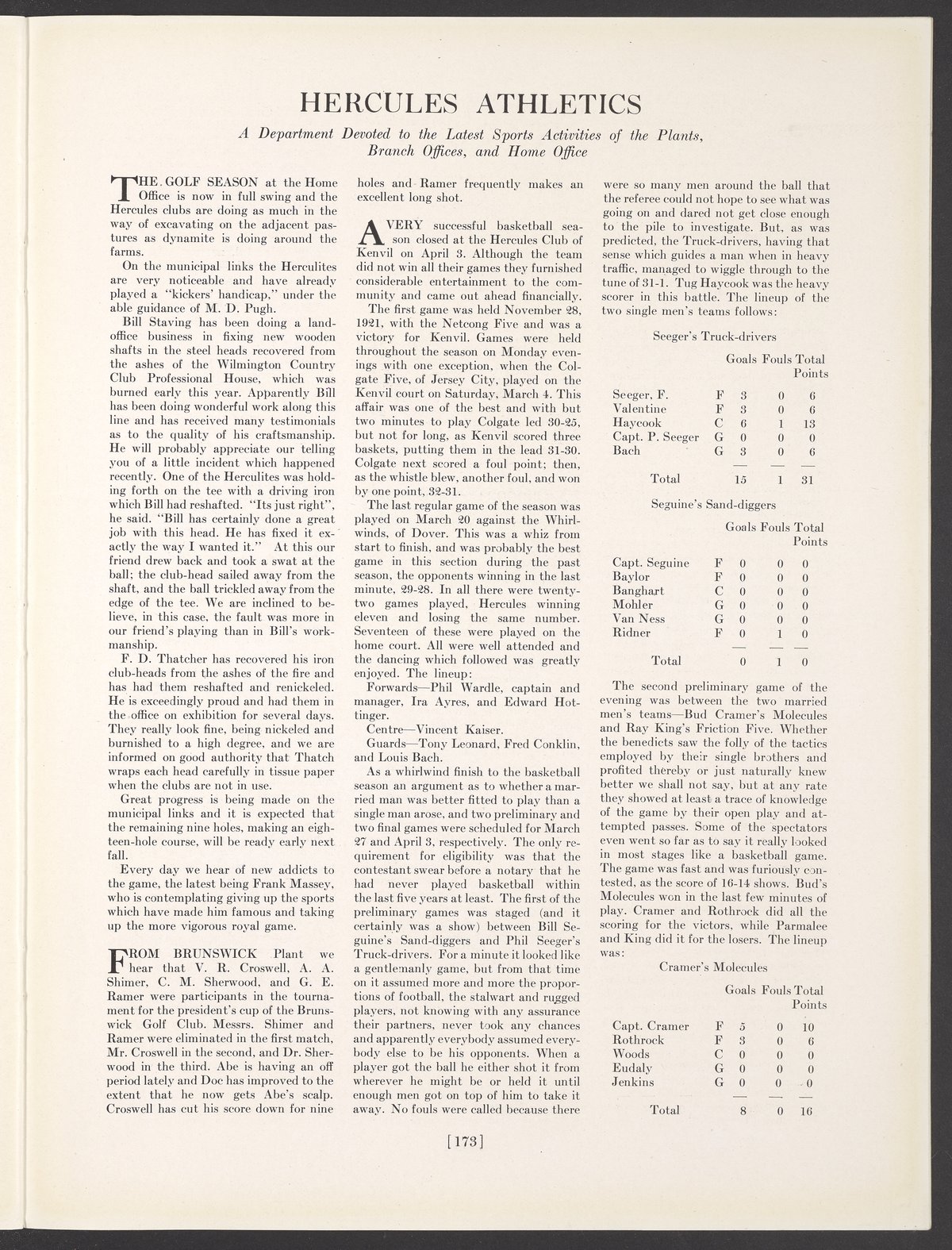 HERCULES ATHLETICS

A Department Devoted to the Latest Sports Activities of the Plants, Branch Offices, and Home Office

THE GOLF SEASON at the Home Office is now in full swing and the Hercules clubs are doing as much in the way of excavating on the adjacent pastures as dynamite is doing around the farms.

On the municipal links the Herculites are very noticeable and have already played a "kickers' handicap," under the able guidance of M. D. Pugh.

Bill Staving has been doing a land-office business in fixing new wooden shafts in the steel heads recovered from the ashes of the Wilmington Country Club Professional House, which was burned early this year. Apparently Bill has been doing wonderful work along this line and has received many testimonials as to the quality of his craftsmanship. He will probably appreciate our telling you of a little incident which happened recently. One of the Herculites was holding forth on the tee with a driving iron which Bill had reshafted. "Its just right", he said. "Bill has certainly done a great job with this head. He has fixed it exactly the way I wanted it." At this our friend drew back and took a swat at the ball; the club-head sailed away from the shaft, and the ball trickled away from the edge of the tee. We are inclined to believe, in this case, the fault was more in our friend's playing than in Bill's workmanship.

F. D. Thatcher has recovered his iron club-heads from the ashes of the fire and has had them reshafted and renickeled. He is exceedingly proud and had them in the office on exhibition for several days. They really look fine, being nickeled and burnished to a high degree, and we are informed on good authority that Thatch wraps each head carefully in tissue paper when the clubs are not in use.

Great progress is being made on the municipal links and it is expected that the remaining nine holes, making an eighteen-hole course, will be ready early next fall.

Every day we hear of new addicts to the game, the latest being Frank Massey, who is contemplating giving up the sports which have made him famous and taking up the more vigorous royal game.

FROM BRUNSWICK Plant we hear that V. R. Croswell, A. A. Shimer, C. M. Sherwood, and G. E. Ramer were participants in the tournament for the president's cup of the Brunswick Golf Club. Messrs. Shimer and Ramer were eliminated in the first match, Mr. Croswell in the second, and Dr. Sherwood in the third. Abe is having an off period lately and Doc has improved to the extent that he now gets Abe's scalp. Croswell has cut his score down for nine holes and Ramer frequently makes an excellent long shot.

A VERY successful basketball season closed at the Hercules Club of Kenvil on April 3. Although the team did not win all their games they furnished considerable entertainment to the community and came out ahead financially.

The first game was held November 28, 1921, with the Netcong Five and was a victory for Kenvil. Games were held throughout the season on Monday evenings with one exception, when the Colgate Five, of Jersey City, played on the Kenvil court on Saturday, March 4. This affair was one of the best and with but two minutes to play Colgate led 30-25, but not for long, as Kenvil scored three baskets, putting them in the lead 31-30. Colgate next scored a foul point; then, as the whistle blew, another foul, and won by one point, 32-31.

The last regular game of the season was played on March 20 against the Whirlwinds, of Dover. This was a whiz from start to finish, and was probably the best game in this section during the past season, the opponents winning in the last minute, 29-28. In all there were twenty-two games played, Hercules winning eleven and losing the same number. Seventeen of these were played on the home court. All were well attended and the dancing which followed was greatly enjoyed. The lineup:

Forwards—Phil Wardle, captain and manager, Ira Ayres, and Edward Hottinger.

Centre—Vincent Kaiser.

Guards—Tony Leonard, Fred Conklin, and Louis Bach.

As a whirlwind finish to the basketball season an argument as to whether a married man was better fitted to play than a single man arose, and two preliminary and two final games were scheduled for March 27 and April 3, respectively. The only requirement for eligibility was that the contestant swear before a notary that he had never played basketball within the last five years at least. The first of the preliminary games was staged (and it certainly was a show) between Bill Seguine's Sand-diggers and Phil Seeger's Truck-drivers. For a minute it looked like a gentlemanly game, but from that time on it assumed more and more the proportions of football, the stalwart and rugged players, not knowing with any assurance their partners, never took any chances and apparently everybody assumed everybody else to be his opponents. When a player got the ball he either shot it from wherever he might be or held it until enough men got on top of him to take it away. No fouls were called because there were so many men around the ball that the referee could not hope to see what was going on and dared not get close enough to the pile to investigate. But, as was predicted, the Truck-drivers, having that sense which guides a man when in heavy traffic, managed to wiggle through to the tune of 31-1. Tug Haycook was the heavy scorer in this battle. The lineup of the two single men's teams follows:

Seeger's Truck-drivers

| | | Goals | Fouls | Total Points |
|---|---|---|---|---|
| Seeger, F. | F | 3 | 0 | 6 |
| Valentine | F | 3 | 0 | 6 |
| Haycook | C | 6 | 1 | 13 |
| Capt. P. Seeger | G | 0 | 0 | 0 |
| Bach | G | 3 | 0 | 6 |
| Total | | 15 | 1 | 31 |

Seguine's Sand-diggers

| | | Goals | Fouls | Total Points |
|---|---|---|---|---|
| Capt. Seguine | F | 0 | 0 | 0 |
| Baylor | F | 0 | 0 | 0 |
| Banghart | C | 0 | 0 | 0 |
| Mohler | G | 0 | 0 | 0 |
| Van Ness | G | 0 | 0 | 0 |
| Ridner | F | 0 | 1 | 0 |
| Total | | 0 | 1 | 0 |

The second preliminary game of the evening was between the two married men's teams—Bud Cramer's Molecules and Ray King's Friction Five. Whether the benedicts saw the folly of the tactics employed by their single brothers and profited thereby or just naturally knew better we shall not say, but at any rate they showed at least a trace of knowledge of the game by their open play and attempted passes. Some of the spectators even went so far as to say it really looked in most stages like a basketball game. The game was fast and was furiously contested, as the score of 16-14 shows. Bud's Molecules won in the last few minutes of play. Cramer and Rothrock did all the scoring for the victors, while Parmalee and King did it for the losers. The lineup was:

Cramer's Molecules

| | | Goals | Fouls | Total Points |
|---|---|---|---|---|
| Capt. Cramer | F | 5 | 0 | 10 |
| Rothrock | F | 3 | 0 | 6 |
| Woods | C | 0 | 0 | 0 |
| Eudaly | G | 0 | 0 | 0 |
| Jenkins | G | 0 | 0 | 0 |
| Total | | 8 | 0 | 16 |

[173]